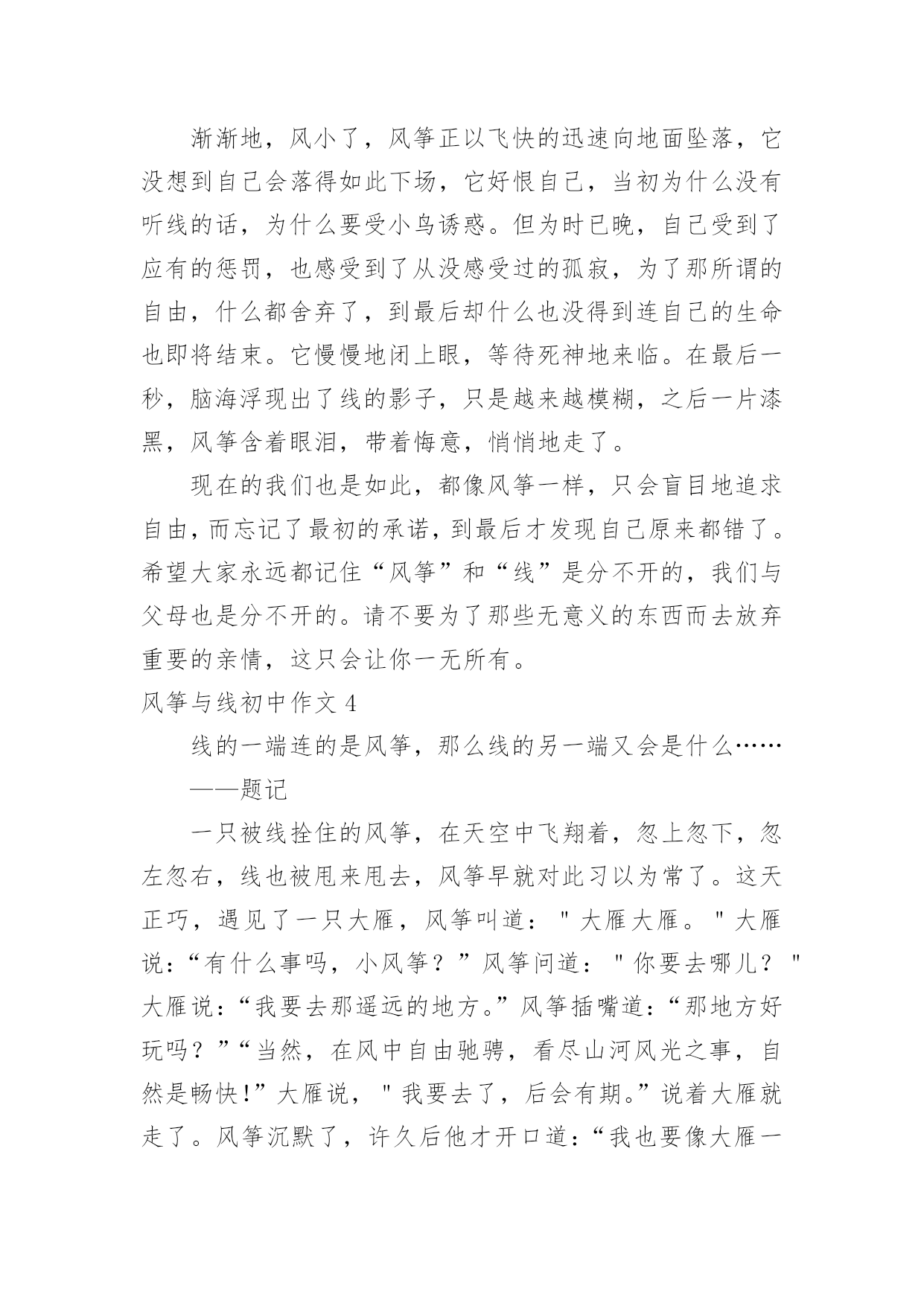 渐渐地，风小了，风筝正以飞快的迅速向地面坠落，它没想到自己会落得如此下场，它好恨自己，当初为什么没有听线的话，为什么要受小鸟诱惑。但为时已晚，自己受到了应有的惩罚，也感受到了从没感受过的孤寂，为了那所谓的自由，什么都舍弃了，到最后却什么也没得到连自己的生命也即将结束。它慢慢地闭上眼，等待死神地来临。在最后一秒，脑海浮现出了线的影子，只是越来越模糊，之后一片漆黑，风筝含着眼泪，带着悔意，悄悄地走了。

现在的我们也是如此，都像风筝一样，只会盲目地追求自由，而忘记了最初的承诺，到最后才发现自己原来都错了。希望大家永远都记住“风筝”和“线”是分不开的，我们与父母也是分不开的。请不要为了那些无意义的东西而去放弃重要的亲情，这只会让你一无所有。

风筝与线初中作文 4

线的一端连的是风筝，那么线的另一端又会是什么……

——题记

一只被线拴住的风筝，在天空中飞翔着，忽上忽下，忽左忽右，线也被甩来甩去，风筝早就对此习以为常了。这天正巧，遇见了一只大雁，风筝叫道："大雁大雁。"大雁说：“有什么事吗，小风筝？”风筝问道："你要去哪儿？"大雁说：“我要去那遥远的地方。”风筝插嘴道：“那地方好玩吗？”“当然，在风中自由驰骋，看尽山河风光之事，自然是畅快!”大雁说，"我要去了，后会有期。”说着大雁就走了。风筝沉默了，许久后他才开口道：“我也要像大雁一